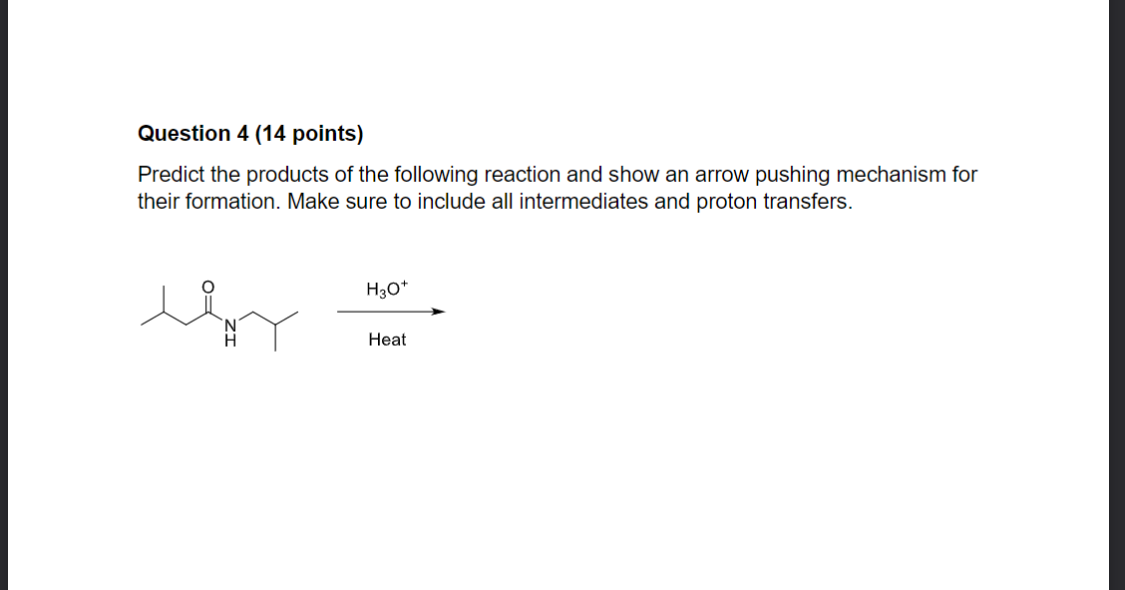 Question 4 (14 points)

Predict the products of the following reaction and show an arrow pushing mechanism for their formation. Make sure to include all intermediates and proton transfers.

O

N
H

$H_3O^+$

Heat